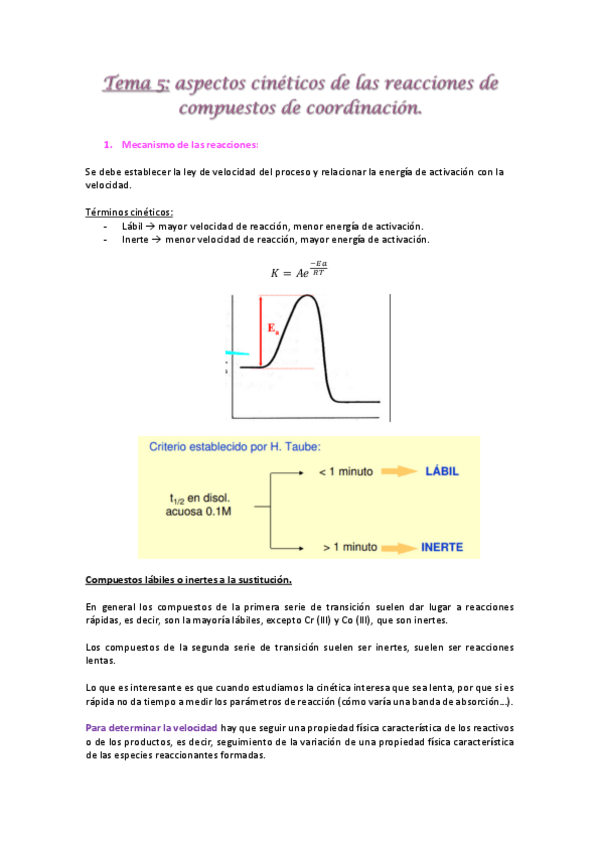 Tema 5: aspectos cinéticos de las reacciones de compuestos de coordinación.

1. Mecanismo de las reacciones:

Se debe establecer la ley de velocidad del proceso y relacionar la energía de activación con la velocidad.

Términos cinéticos:
- Lábil → mayor velocidad de reacción, menor energía de activación.
- Inerte → menor velocidad de reacción, mayor energía de activación.

$K = Ae^{\frac{-Ea}{RT}}$

$E_a$

Criterio establecido por H. Taube:

$t_{1/2}$ en disol. acuosa 0.1M

< 1 minuto LÁBIL

> 1 minuto INERTE

Compuestos lábiles o inertes a la sustitución.

En general los compuestos de la primera serie de transición suelen dar lugar a reacciones rápidas, es decir, son la mayoría lábiles, excepto Cr (III) y Co (III), que son inertes.

Los compuestos de la segunda serie de transición suelen ser inertes, suelen ser reacciones lentas.

Lo que es interesante es que cuando estudiamos la cinética interesa que sea lenta, por que si es rápida no da tiempo a medir los parámetros de reacción (cómo varía una banda de absorción…).

Para determinar la velocidad hay que seguir una propiedad física característica de los reactivos o de los productos, es decir, seguimiento de la variación de una propiedad física característica de las especies reaccionantes formadas.